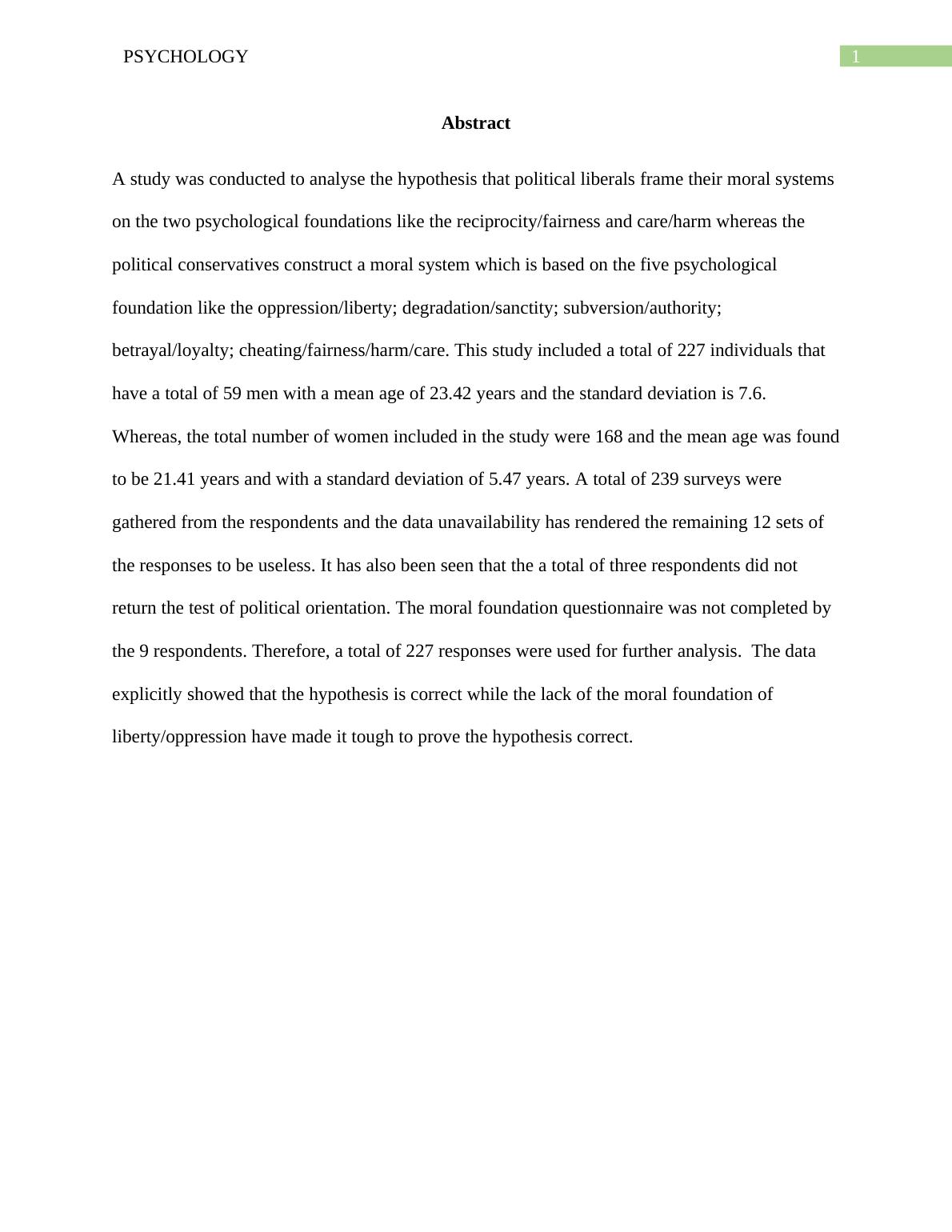 PSYCHOLOGY

1

Abstract

A study was conducted to analyse the hypothesis that political liberals frame their moral systems on the two psychological foundations like the reciprocity/fairness and care/harm whereas the political conservatives construct a moral system which is based on the five psychological foundation like the oppression/liberty; degradation/sanctity; subversion/authority; betrayal/loyalty; cheating/fairness/harm/care. This study included a total of 227 individuals that have a total of 59 men with a mean age of 23.42 years and the standard deviation is 7.6. Whereas, the total number of women included in the study were 168 and the mean age was found to be 21.41 years and with a standard deviation of 5.47 years. A total of 239 surveys were gathered from the respondents and the data unavailability has rendered the remaining 12 sets of the responses to be useless. It has also been seen that the a total of three respondents did not return the test of political orientation. The moral foundation questionnaire was not completed by the 9 respondents. Therefore, a total of 227 responses were used for further analysis. The data explicitly showed that the hypothesis is correct while the lack of the moral foundation of liberty/oppression have made it tough to prove the hypothesis correct.